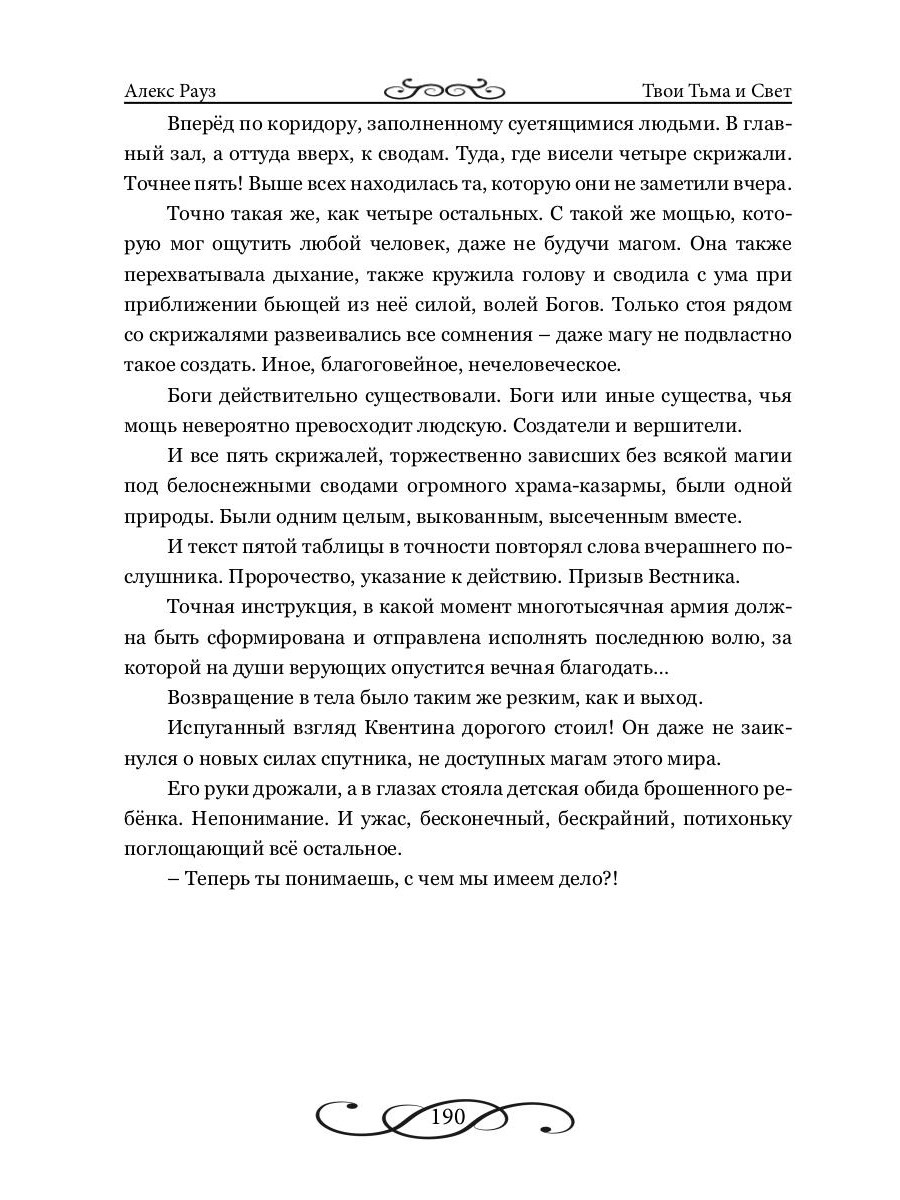 Алекс Рауз

Твои Тьма и Свет

Вперёд по коридору, заполненному суетящимися людьми. В главный зал, а оттуда вверх, к сводам. Туда, где висели четыре скрижали. Точнее пять! Выше всех находилась та, которую они не заметили вчера.

Точно такая же, как четыре остальных. С такой же мощью, которую мог ощутить любой человек, даже не будучи магом. Она также перехватывала дыхание, также кружила голову и сводила с ума при приближении бьющей из неё силой, волей Богов. Только стоя рядом со скрижалями развеивались все сомнения – даже магу не подвластно такое создать. Иное, благоговейное, нечеловеческое.

Боги действительно существовали. Боги или иные существа, чья мощь невероятно превосходит людскую. Создатели и вершители.

И все пять скрижалей, торжественно зависших без всякой магии под белоснежными сводами огромного храма-казармы, были одной природы. Были одним целым, выкованным, высеченным вместе.

И текст пятой таблицы в точности повторял слова вчерашнего послушника. Пророчество, указание к действию. Призыв Вестника.

Точная инструкция, в какой момент многотысячная армия должна быть сформирована и отправлена исполнять последнюю волю, за которой на души верующих опустится вечная благодать...

Возвращение в тела было таким же резким, как и выход.

Испуганный взгляд Квентина дорогого стоил! Он даже не заикнулся о новых силах спутника, не доступных магам этого мира.

Его руки дрожали, а в глазах стояла детская обида брошенного ребёнка. Непонимание. И ужас, бесконечный, бескрайний, потихоньку поглощающий всё остальное.

– Теперь ты понимаешь, с чем мы имеем дело?!

190